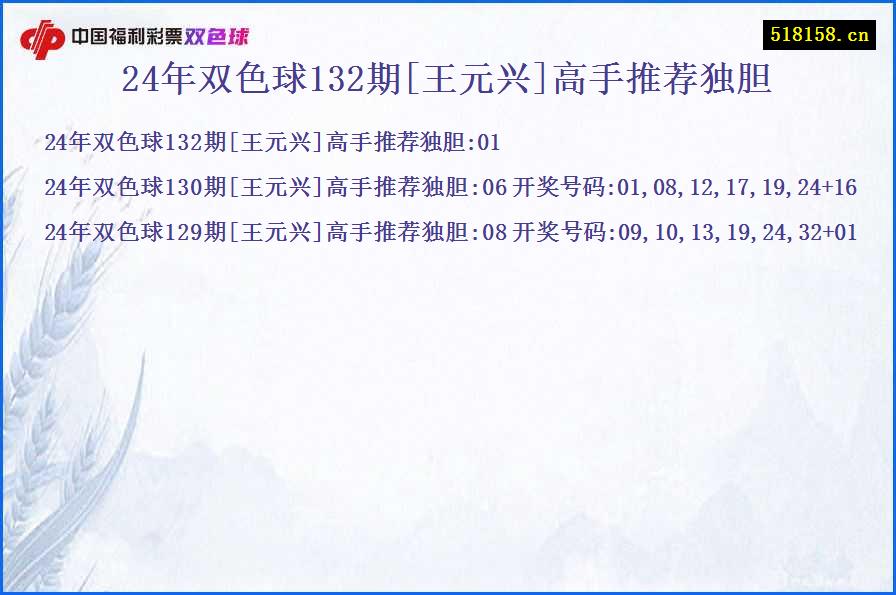 中国福利彩票双色球

518158.cn

24年双色球132期[王元兴]高手推荐独胆

24年双色球132期[王元兴]高手推荐独胆:01

24年双色球130期[王元兴]高手推荐独胆:06 开奖号码:01,08,12,17,19,24+16

24年双色球129期[王元兴]高手推荐独胆:08 开奖号码:09,10,13,19,24,32+01